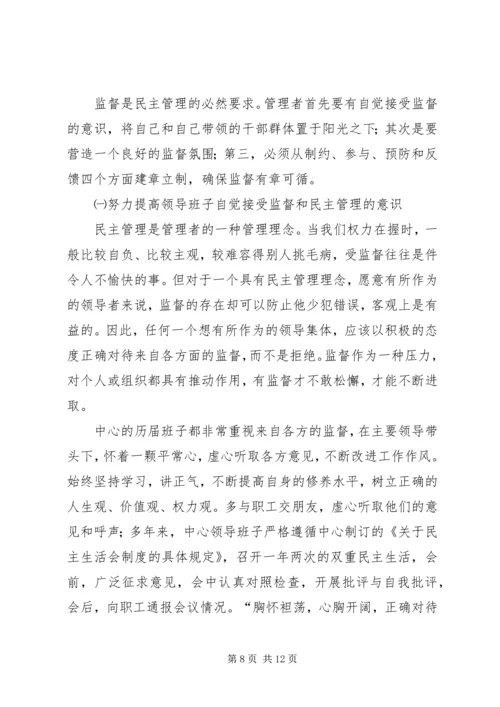 监督是民主管理的必然要求。管理者首先要有自觉接受监督的意识，将自己和自己带领的干部群体置于阳光之下；其次是要营造一个良好的监督氛围；第三，必须从制约、参与、预防和反馈四个方面建章立制，确保监督有章可循。

㈠努力提高领导班子自觉接受监督和民主管理的意识

民主管理是管理者的一种管理理念。当我们权力在握时，一般比较自负、比较主观，较难容得别人挑毛病，受监督往往是件令人不愉快的事。但对于一个具有民主管理理念，愿意有所作为的领导者来说，监督的存在却可以防止他少犯错误，客观上是有益的。因此，任何一个想有所作为的领导集体，应该以积极的态度正确对待来自各方面的监督，而不是拒绝。监督作为一种压力，对个人或组织都具有推动作用，有监督才不敢松懈，才能不断进取。

中心的历届班子都非常重视来自各方的监督，在主要领导带头下，怀着一颗平常心，虚心听取各方意见，不断改进工作作风。始终坚持学习，讲正气，不断提高自身的修养水平，树立正确的人生观、价值观、权力观。多与职工交朋友，虚心听取他们的意见和呼声；多年来，中心领导班子严格遵循中心制订的《关于民主生活会制度的具体规定》，召开一年两次的双重民主生活，会前，广泛征求意见，会中认真对照检查，开展批评与自我批评，会后，向职工通报会议情况。“胸怀袒荡，心胸开阔，正确对待

第 8 页 共 12 页